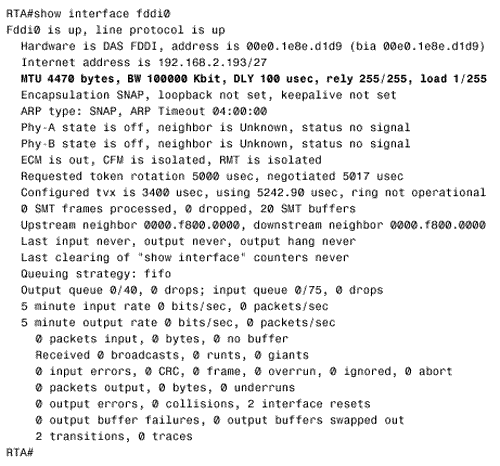 RTA#show interface fddi0
Fddi0 is up, line protocol is up
Hardware is DAS FDDI, address is 00e0.1e8e.d1d9 (bia 00e0.1e8e.d1d9)
Internet address is 192.168.2.193/27
MTU 4470 bytes, BW 100000 Kbit, DLY 100 usec, rely 255/255, load 1/255
Encapsulation SNAP, loopback not set, keepalive not set
ARP type: SNAP, ARP Timeout 04:00:00
Phy-A state is off, neighbor is Unknown, status no signal
Phy-B state is off, neighbor is Unknown, status no signal
ECM is out, CFM is isolated, RMT is isolated
Requested token rotation 5000 usec, negotiated 5017 usec
Configured tvx is 3400 usec, using 5242.90 usec, ring not operational
0 SMT frames processed, 0 dropped, 20 SMT buffers
Upstream neighbor 0000.f800.0000, downstream neighbor 0000.f800.0000
Last input never, output never, output hang never
Last clearing of "show interface" counters never
Queuing strategy: fifo
Output queue 0/40, 0 drops; input queue 0/75, 0 drops
5 minute input rate 0 bits/sec, 0 packets/sec
5 minute output rate 0 bits/sec, 0 packets/sec
0 packets input, 0 bytes, 0 no buffer
Received 0 broadcasts, 0 runts, 0 giants
0 input errors, 0 CRC, 0 frame, 0 overrun, 0 ignored, 0 abort
0 packets output, 0 bytes, 0 underruns
0 output errors, 0 collisions, 2 interface resets
0 output buffer failures, 0 output buffers swapped out
2 transitions, 0 traces
RTA#